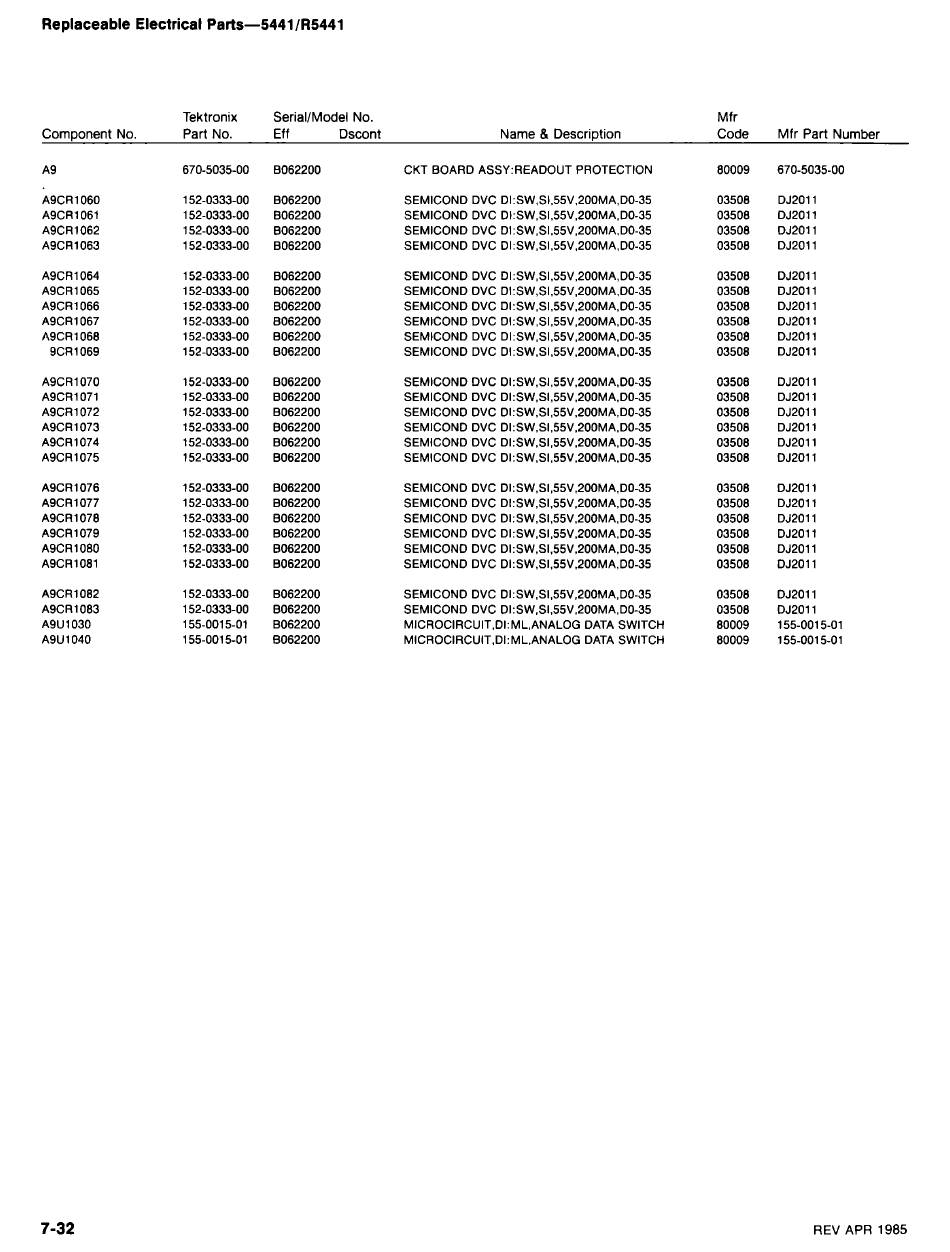 Replaceable Electrical Parts—5441/R5441

| Component No. | Tektronix Part No. | Serial/Model No. Eff | Dscont | Name & Description | Mfr Code | Mfr Part Number |
|---|---|---|---|---|---|---|
| A9 | 670-5035-00 | B062200 | | CKT BOARD ASSY:READOUT PROTECTION | 80009 | 670-5035-00 |
| A9CR1060 | 152-0333-00 | B062200 | | SEMICOND DVC DI:SW,SI,55V,200MA,D0-35 | 03508 | DJ2011 |
| A9CR1061 | 152-0333-00 | B062200 | | SEMICOND DVC DI:SW,SI,55V,200MA,D0-35 | 03508 | DJ2011 |
| A9CR1062 | 152-0333-00 | B062200 | | SEMICOND DVC DI:SW,SI,55V,200MA,D0-35 | 03508 | DJ2011 |
| A9CR1063 | 152-0333-00 | B062200 | | SEMICOND DVC DI:SW,SI,55V,200MA,D0-35 | 03508 | DJ2011 |
| A9CR1064 | 152-0333-00 | B062200 | | SEMICOND DVC DI:SW,SI,55V,200MA,D0-35 | 03508 | DJ2011 |
| A9CR1065 | 152-0333-00 | B062200 | | SEMICOND DVC DI:SW,SI,55V,200MA,D0-35 | 03508 | DJ2011 |
| A9CR1066 | 152-0333-00 | B062200 | | SEMICOND DVC DI:SW,SI,55V,200MA,D0-35 | 03508 | DJ2011 |
| A9CR1067 | 152-0333-00 | B062200 | | SEMICOND DVC DI:SW,SI,55V,200MA,D0-35 | 03508 | DJ2011 |
| A9CR1068 | 152-0333-00 | B062200 | | SEMICOND DVC DI:SW,SI,55V,200MA,D0-35 | 03508 | DJ2011 |
| 9CR1069 | 152-0333-00 | B062200 | | SEMICOND DVC DI:SW,SI,55V,200MA,D0-35 | 03508 | DJ2011 |
| A9CR1070 | 152-0333-00 | B062200 | | SEMICOND DVC DI:SW,SI,55V,200MA,D0-35 | 03508 | DJ2011 |
| A9CR1071 | 152-0333-00 | B062200 | | SEMICOND DVC DI:SW,SI,55V,200MA,D0-35 | 03508 | DJ2011 |
| A9CR1072 | 152-0333-00 | B062200 | | SEMICOND DVC DI:SW,SI,55V,200MA,D0-35 | 03508 | DJ2011 |
| A9CR1073 | 152-0333-00 | B062200 | | SEMICOND DVC DI:SW,SI,55V,200MA,D0-35 | 03508 | DJ2011 |
| A9CR1074 | 152-0333-00 | B062200 | | SEMICOND DVC DI:SW,SI,55V,200MA,D0-35 | 03508 | DJ2011 |
| A9CR1075 | 152-0333-00 | B062200 | | SEMICOND DVC DI:SW,SI,55V,200MA,D0-35 | 03508 | DJ2011 |
| A9CR1076 | 152-0333-00 | B062200 | | SEMICOND DVC DI:SW,SI,55V,200MA,D0-35 | 03508 | DJ2011 |
| A9CR1077 | 152-0333-00 | B062200 | | SEMICOND DVC DI:SW,SI,55V,200MA,D0-35 | 03508 | DJ2011 |
| A9CR1078 | 152-0333-00 | B062200 | | SEMICOND DVC DI:SW,SI,55V,200MA,D0-35 | 03508 | DJ2011 |
| A9CR1079 | 152-0333-00 | B062200 | | SEMICOND DVC DI:SW,SI,55V,200MA,D0-35 | 03508 | DJ2011 |
| A9CR1080 | 152-0333-00 | B062200 | | SEMICOND DVC DI:SW,SI,55V,200MA,D0-35 | 03508 | DJ2011 |
| A9CR1081 | 152-0333-00 | B062200 | | SEMICOND DVC DI:SW,SI,55V,200MA,D0-35 | 03508 | DJ2011 |
| A9CR1082 | 152-0333-00 | B062200 | | SEMICOND DVC DI:SW,SI,55V,200MA,D0-35 | 03508 | DJ2011 |
| A9CR1083 | 152-0333-00 | B062200 | | SEMICOND DVC DI:SW,SI,55V,200MA,D0-35 | 03508 | DJ2011 |
| A9U1030 | 155-0015-01 | B062200 | | MICROCIRCUIT,DI:ML,ANALOG DATA SWITCH | 80009 | 155-0015-01 |
| A9U1040 | 155-0015-01 | B062200 | | MICROCIRCUIT,DI:ML,ANALOG DATA SWITCH | 80009 | 155-0015-01 |

7-32

REV APR 1985